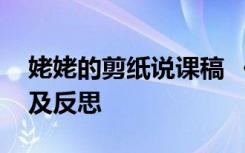 姥姥的剪纸说课稿
及反思